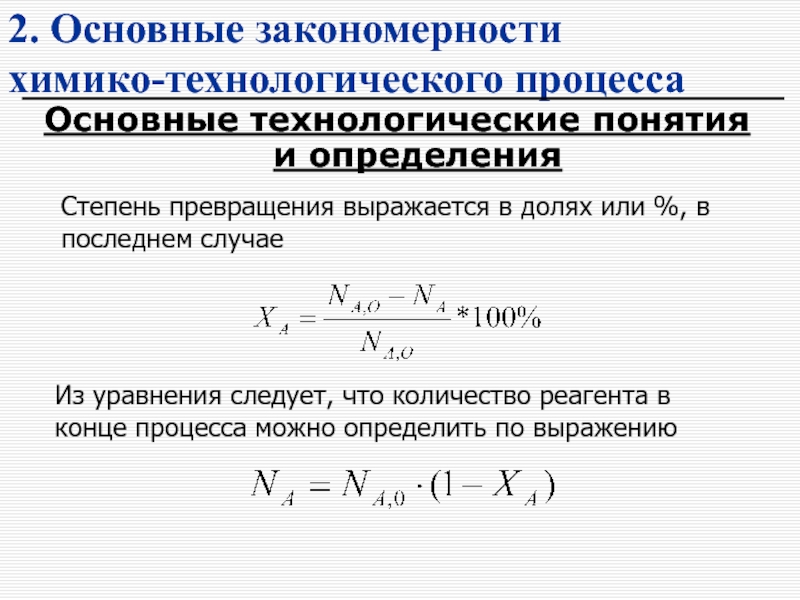 2. Основные закономерности химико-технологического процесса

Основные технологические понятия и определения

Степень превращения выражается в долях или %, в последнем случае

$X_A = \frac{N_{A,O} - N_A}{N_{A,O}} * 100\%$

Из уравнения следует, что количество реагента в конце процесса можно определить по выражению

$N_A = N_{A,0} \cdot (1 - X_A)$